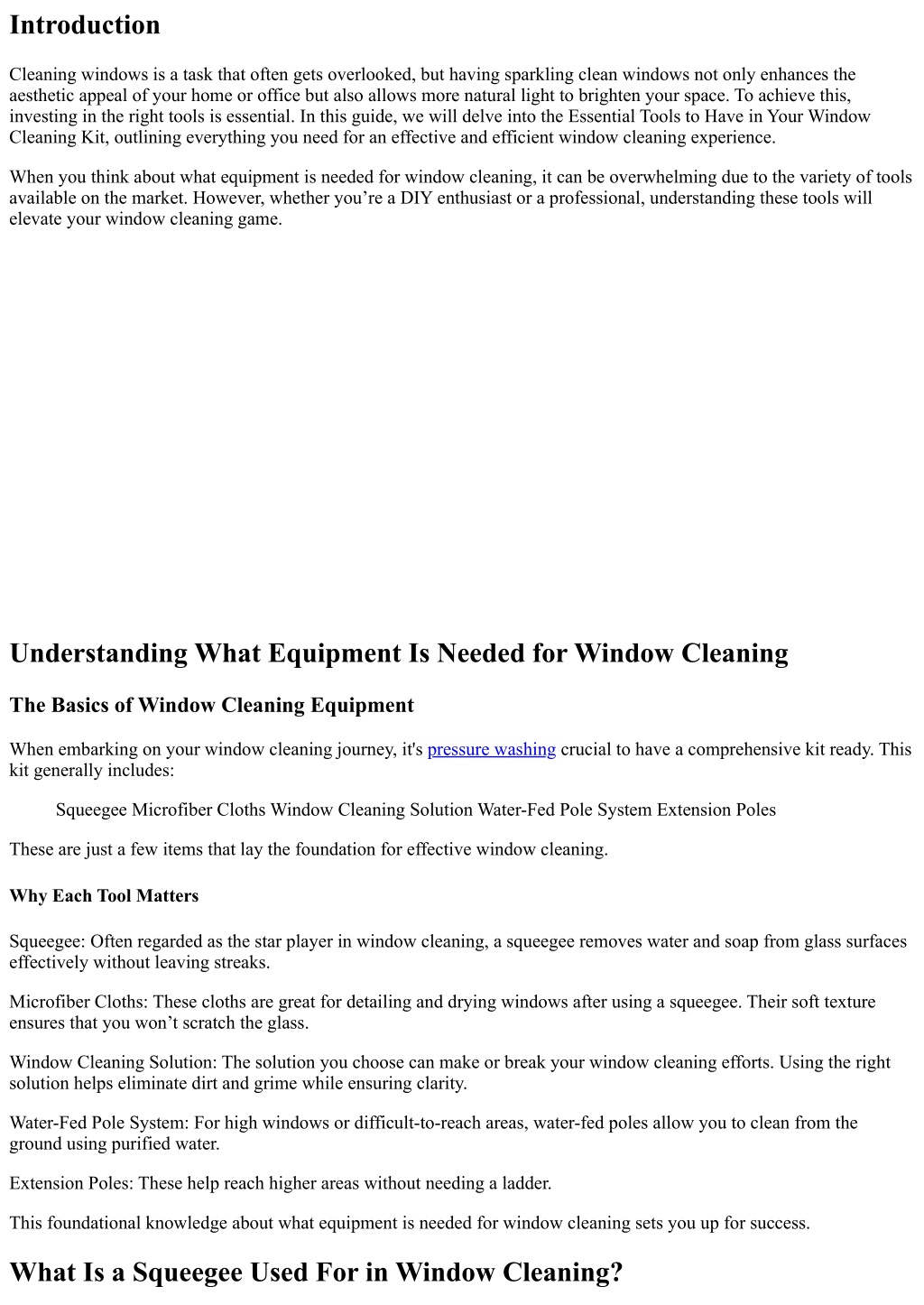 Introduction

Cleaning windows is a task that often gets overlooked, but having sparkling clean windows not only enhances the aesthetic appeal of your home or office but also allows more natural light to brighten your space. To achieve this, investing in the right tools is essential. In this guide, we will delve into the Essential Tools to Have in Your Window Cleaning Kit, outlining everything you need for an effective and efficient window cleaning experience.

When you think about what equipment is needed for window cleaning, it can be overwhelming due to the variety of tools available on the market. However, whether you're a DIY enthusiast or a professional, understanding these tools will elevate your window cleaning game.

Understanding What Equipment Is Needed for Window Cleaning

The Basics of Window Cleaning Equipment

When embarking on your window cleaning journey, it's pressure washing crucial to have a comprehensive kit ready. This kit generally includes:

Squeegee Microfiber Cloths Window Cleaning Solution Water-Fed Pole System Extension Poles

These are just a few items that lay the foundation for effective window cleaning.

Why Each Tool Matters

Squeegee: Often regarded as the star player in window cleaning, a squeegee removes water and soap from glass surfaces effectively without leaving streaks.

Microfiber Cloths: These cloths are great for detailing and drying windows after using a squeegee. Their soft texture ensures that you won't scratch the glass.

Window Cleaning Solution: The solution you choose can make or break your window cleaning efforts. Using the right solution helps eliminate dirt and grime while ensuring clarity.

Water-Fed Pole System: For high windows or difficult-to-reach areas, water-fed poles allow you to clean from the ground using purified water.

Extension Poles: These help reach higher areas without needing a ladder.

This foundational knowledge about what equipment is needed for window cleaning sets you up for success.

What Is a Squeegee Used For in Window Cleaning?